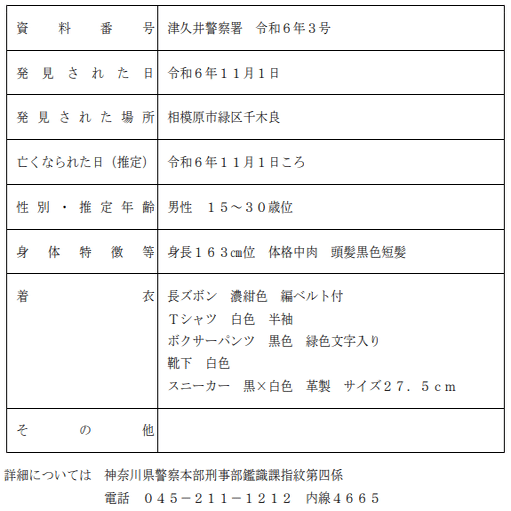 | 資料番号 | 津久井警察署　令和６年３号 |
|---|---|
| 発見された日 | 令和６年１１月１日 |
| 発見された場所 | 相模原市緑区千木良 |
| 亡くなられた日（推定） | 令和６年１１月１日ころ |
| 性別・推定年齢 | 男性　１５～３０歳位 |
| 身体特徴等 | 身長１６３㎝位　体格中肉　頭髪黒色短髪 |
| 着衣 | 長ズボン　濃紺色　編ベルト付<br>Ｔシャツ　白色　半袖<br>ボクサーパンツ　黒色　緑色文字入り<br>靴下　白色<br>スニーカー　黒×白色　革製　サイズ２７．５ｃｍ |
| その他 | |

詳細については　神奈川県警察本部刑事部鑑識課指紋第四係

電話　０４５－２１１－１２１２　内線４６６５